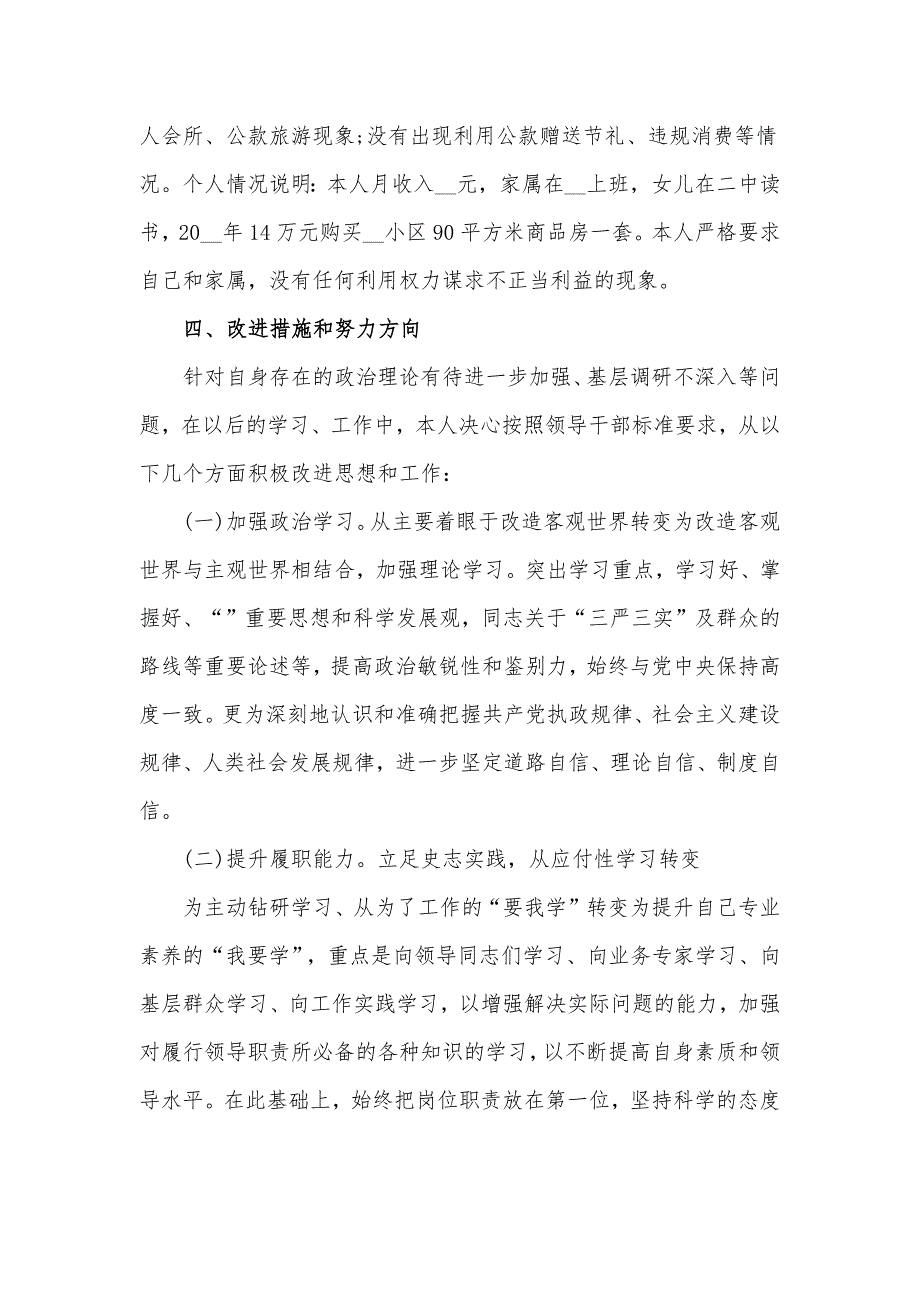 人会所、公款旅游现象;没有出现利用公款赠送节礼、违规消费等情况。个人情况说明：本人月收入__元，家属在__上班，女儿在二中读书，20__年14万元购买__小区90平方米商品房一套。本人严格要求自己和家属，没有任何利用权力谋求不正当利益的现象。

四、改进措施和努力方向

针对自身存在的政治理论有待进一步加强、基层调研不深入等问题，在以后的学习、工作中，本人决心按照领导干部标准要求，从以下几个方面积极改进思想和工作：

(一)加强政治学习。从主要着眼于改造客观世界转变为改造客观世界与主观世界相结合，加强理论学习。突出学习重点，学习好、掌握好、“”重要思想和科学发展观，同志关于“三严三实”及群众的路线等重要论述等，提高政治敏锐性和鉴别力，始终与党中央保持高度一致。更为深刻地认识和准确把握共产党执政规律、社会主义建设规律、人类社会发展规律，进一步坚定道路自信、理论自信、制度自信。

(二)提升履职能力。立足史志实践，从应付性学习转变

为主动钻研学习、从为了工作的“要我学”转变为提升自己专业素养的“我要学”，重点是向领导同志们学习、向业务专家学习、向基层群众学习、向工作实践学习，以增强解决实际问题的能力，加强对履行领导职责所必备的各种知识的学习，以不断提高自身素质和领导水平。在此基础上，始终把岗位职责放在第一位，坚持科学的态度